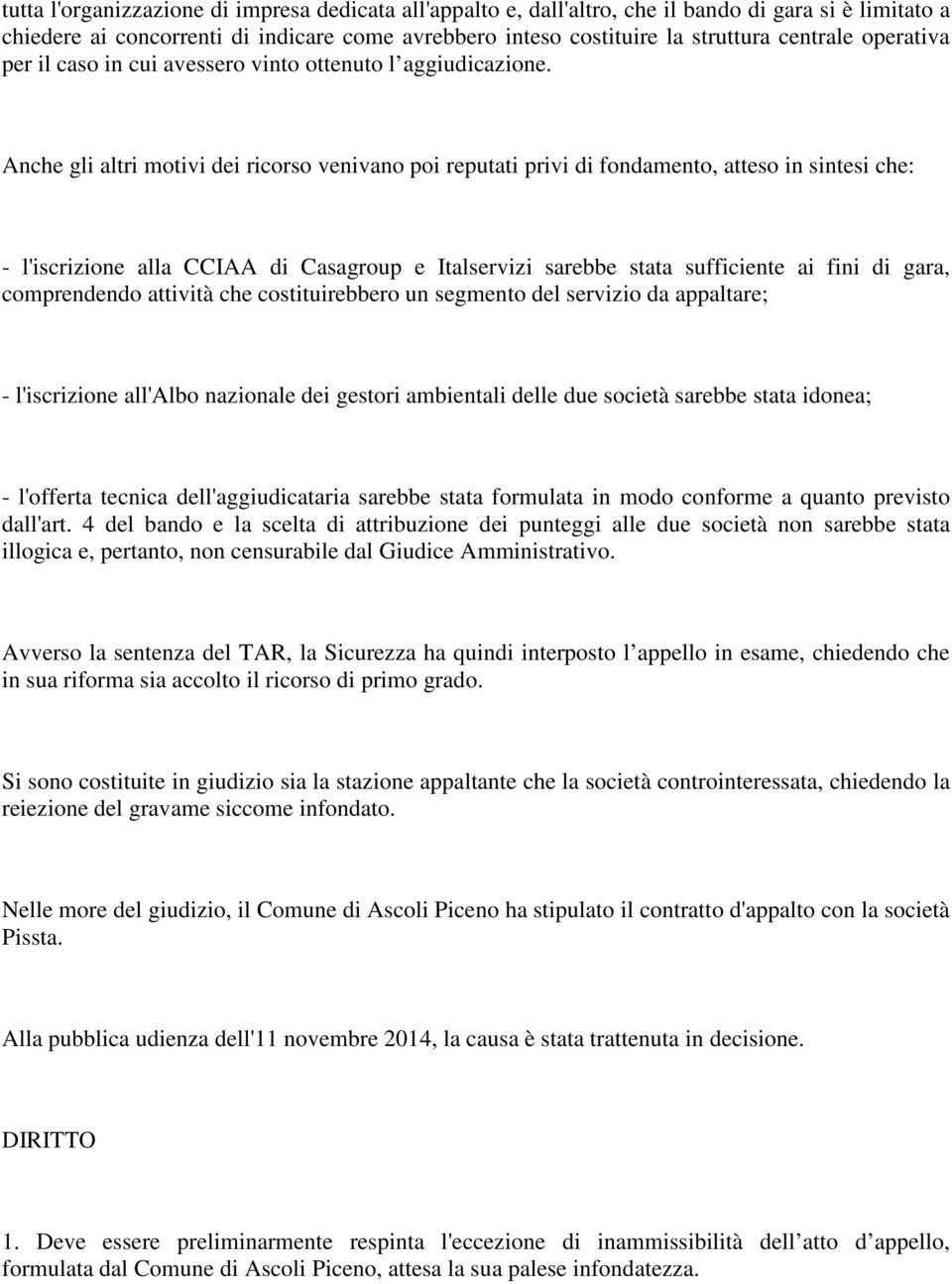 tutta l'organizzazione di impresa dedicata all'appalto e, dall'altro, che il bando di gara si è limitato a chiedere ai concorrenti di indicare come avrebbero inteso costituire la struttura centrale operativa per il caso in cui avessero vinto ottenuto l'aggiudicazione.

Anche gli altri motivi dei ricorso venivano poi reputati privi di fondamento, atteso in sintesi che:

- l'iscrizione alla CCIAA di Casagroup e Italservizi sarebbe stata sufficiente ai fini di gara, comprendendo attività che costituirebbero un segmento del servizio da appaltare;

- l'iscrizione all'Albo nazionale dei gestori ambientali delle due società sarebbe stata idonea;

- l'offerta tecnica dell'aggiudicataria sarebbe stata formulata in modo conforme a quanto previsto dall'art. 4 del bando e la scelta di attribuzione dei punteggi alle due società non sarebbe stata illogica e, pertanto, non censurabile dal Giudice Amministrativo.

Avverso la sentenza del TAR, la Sicurezza ha quindi interposto l'appello in esame, chiedendo che in sua riforma sia accolto il ricorso di primo grado.

Si sono costituite in giudizio sia la stazione appaltante che la società controinteressata, chiedendo la reiezione del gravame siccome infondato.

Nelle more del giudizio, il Comune di Ascoli Piceno ha stipulato il contratto d'appalto con la società Pissta.

Alla pubblica udienza dell'11 novembre 2014, la causa è stata trattenuta in decisione.

DIRITTO

1. Deve essere preliminarmente respinta l'eccezione di inammissibilità dell'atto d'appello, formulata dal Comune di Ascoli Piceno, attesa la sua palese infondatezza.